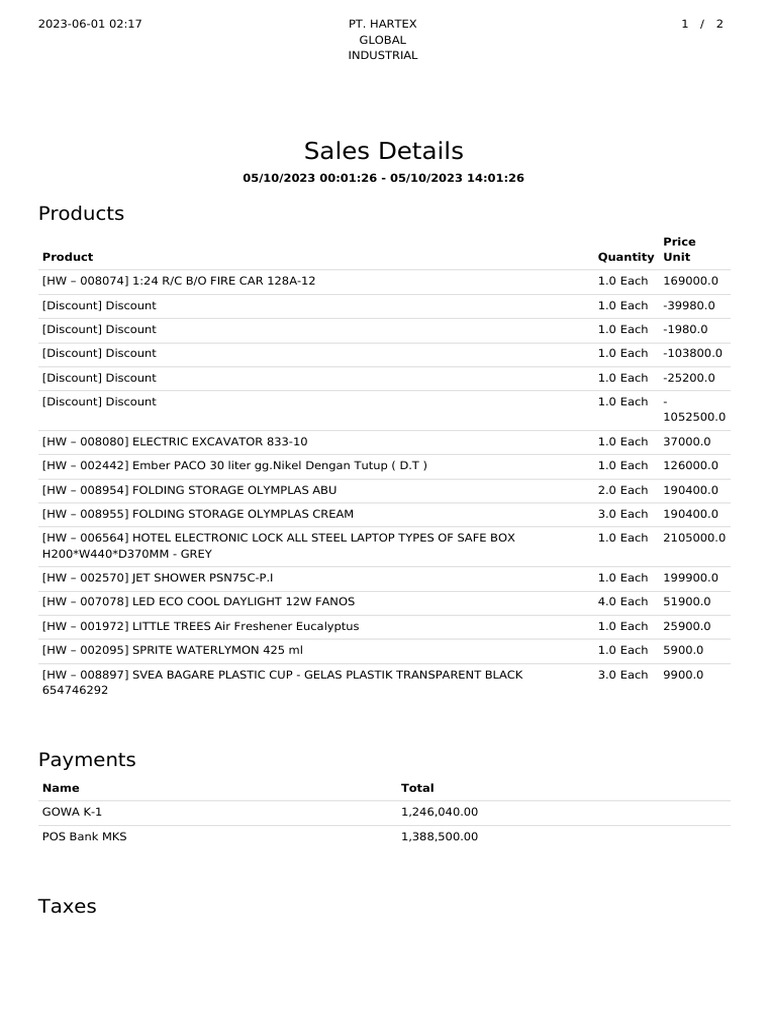 2023-06-01 02:17

PT. HARTEX GLOBAL INDUSTRIAL

1 / 2

Sales Details

05/10/2023 00:01:26 - 05/10/2023 14:01:26

Products

| Product | Quantity | Price Unit |
|---|---|---|
| [HW – 008074] 1:24 R/C B/O FIRE CAR 128A-12 | 1.0 Each | 169000.0 |
| [Discount] Discount | 1.0 Each | -39980.0 |
| [Discount] Discount | 1.0 Each | -1980.0 |
| [Discount] Discount | 1.0 Each | -103800.0 |
| [Discount] Discount | 1.0 Each | -25200.0 |
| [Discount] Discount | 1.0 Each | -1052500.0 |
| [HW – 008080] ELECTRIC EXCAVATOR 833-10 | 1.0 Each | 37000.0 |
| [HW – 002442] Ember PACO 30 liter gg.Nikel Dengan Tutup ( D.T ) | 1.0 Each | 126000.0 |
| [HW – 008954] FOLDING STORAGE OLYMPLAS ABU | 2.0 Each | 190400.0 |
| [HW – 008955] FOLDING STORAGE OLYMPLAS CREAM | 3.0 Each | 190400.0 |
| [HW – 006564] HOTEL ELECTRONIC LOCK ALL STEEL LAPTOP TYPES OF SAFE BOX H200*W440*D370MM - GREY | 1.0 Each | 2105000.0 |
| [HW – 002570] JET SHOWER PSN75C-P.I | 1.0 Each | 199900.0 |
| [HW – 007078] LED ECO COOL DAYLIGHT 12W FANOS | 4.0 Each | 51900.0 |
| [HW – 001972] LITTLE TREES Air Freshener Eucalyptus | 1.0 Each | 25900.0 |
| [HW – 002095] SPRITE WATERLYMON 425 ml | 1.0 Each | 5900.0 |
| [HW – 008897] SVEA BAGARE PLASTIC CUP - GELAS PLASTIK TRANSPARENT BLACK 654746292 | 3.0 Each | 9900.0 |

Payments

| Name | Total |
|---|---|
| GOWA K-1 | 1,246,040.00 |
| POS Bank MKS | 1,388,500.00 |

Taxes